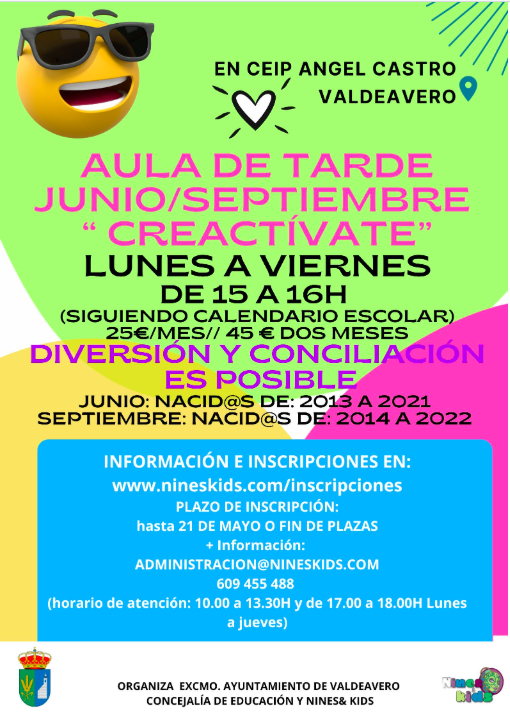 EN CEIP ANGEL CASTRO
VALDEAVERO

AULA DE TARDE
JUNIO/SEPTIEMBRE
" CREACTÍVATE"
LUNES A VIERNES
DE 15 A 16H
(SIGUIENDO CALENDARIO ESCOLAR)
25€/MES// 45 € DOS MESES
DIVERSIÓN Y CONCILIACIÓN
ES POSIBLE
JUNIO: NACID@S DE: 2013 A 2021
SEPTIEMBRE: NACID@S DE: 2014 A 2022

INFORMACIÓN E INSCRIPCIONES EN:
www.nineskids.com/inscripciones
PLAZO DE INSCRIPCIÓN:
hasta 21 DE MAYO O FIN DE PLAZAS
+ Información:
ADMINISTRACION@NINESKIDS.COM
609 455 488
(horario de atención: 10.00 a 13.30H y de 17.00 a 18.00H Lunes a jueves)

ORGANIZA EXCMO. AYUNTAMIENTO DE VALDEAVERO
CONCEJALÍA DE EDUCACIÓN Y NINES& KIDS

Nines kids